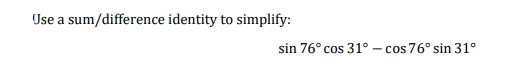 Use a sum/difference identity to simplify:

$\sin 76° \cos 31° - \cos 76° \sin 31°$